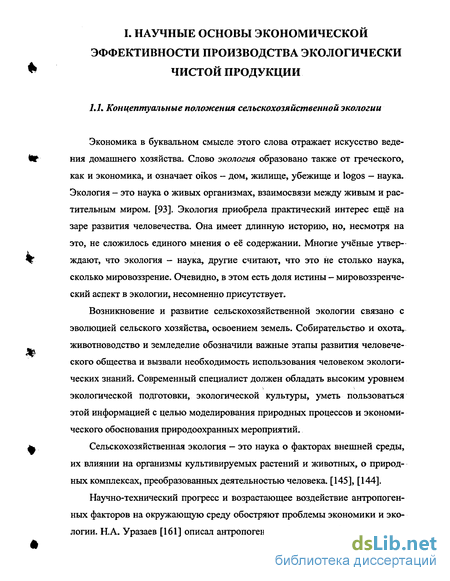 I. НАУЧНЫЕ ОСНОВЫ ЭКОНОМИЧЕСКОЙ ЭФФЕКТИВНОСТИ ПРОИЗВОДСТВА ЭКОЛОГИЧЕСКИ ЧИСТОЙ ПРОДУКЦИИ

1.1. Концептуальные положения сельскохозяйственной экологии

Экономика в буквальном смысле этого слова отражает искусство ведения домашнего хозяйства. Слово экология образовано также от греческого, как и экономика, и означает oikos – дом, жилище, убежище и logos – наука. Экология – это наука о живых организмах, взаимосвязи между живым и растительным миром. [93]. Экология приобрела практический интерес ещё на заре развития человечества. Она имеет длинную историю, но, несмотря на это, не сложилось единого мнения о её содержании. Многие учёные утверждают, что экология – наука, другие считают, что это не столько наука, сколько мировоззрение. Очевидно, в этом есть доля истины – мировоззренческий аспект в экологии, несомненно присутствует.

Возникновение и развитие сельскохозяйственной экологии связано с эволюцией сельского хозяйства, освоением земель. Собирательство и охота, животноводство и земледелие обозначили важные этапы развития человеческого общества и вызвали необходимость использования человеком экологических знаний. Современный специалист должен обладать высоким уровнем экологической подготовки, экологической культуры, уметь пользоваться этой информацией с целью моделирования природных процессов и экономического обоснования природоохранных мероприятий.

Сельскохозяйственная экология – это наука о факторах внешней среды, их влиянии на организмы культивируемых растений и животных, о природных комплексах, преобразованных деятельностью человека. [145], [144].

Научно-технический прогресс и возрастающее воздействие антропогенных факторов на окружающую среду обостряют проблемы экономики и экологии. Н.А. Уразаев [161] описал антропоген

dsLib.net
библиотека диссертаций